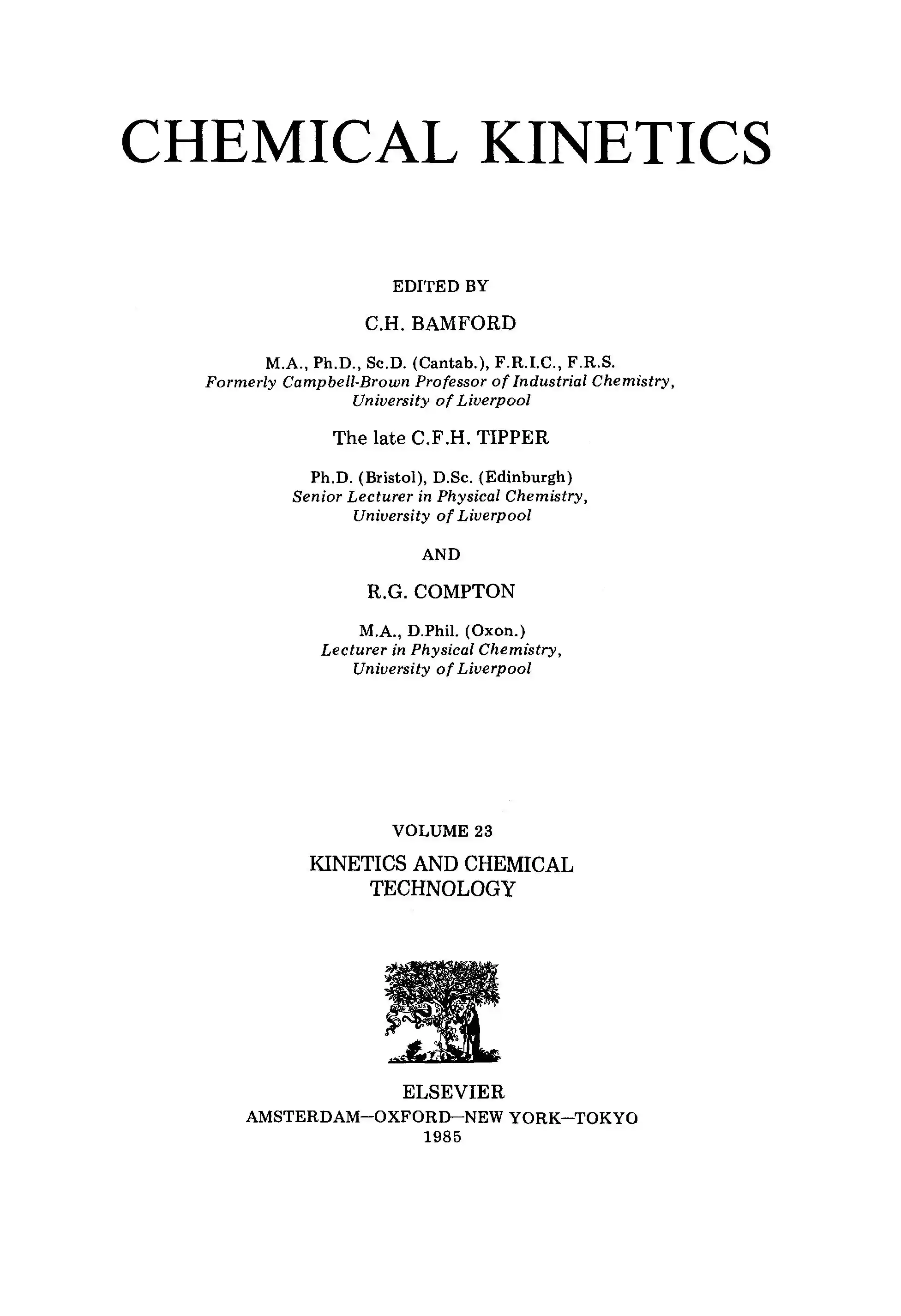 CHEMICAL KINETICS

EDITED BY

C.H. BAMFORD

M.A., Ph.D., Sc.D. (Cantab.), F.R.I.C., F.R.S.
Formerly Campbell-Brown Professor of Industrial Chemistry,
University of Liverpool

The late C.F.H. TIPPER

Ph.D. (Bristol), D.Sc. (Edinburgh)
Senior Lecturer in Physical Chemistry,
University of Liverpool

AND

R.G. COMPTON

M.A., D.Phil. (Oxon.)
Lecturer in Physical Chemistry,
University of Liverpool

VOLUME 23

KINETICS AND CHEMICAL
TECHNOLOGY

ELSEVIER
AMSTERDAM—OXFORD—NEW YORK—TOKYO
1985